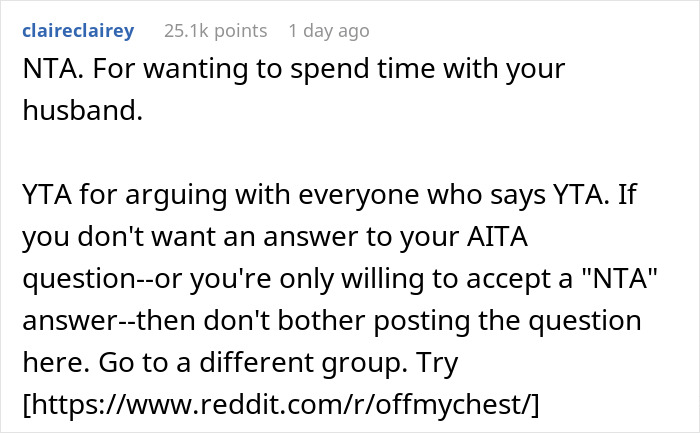 claireclairey 25.1k points 1 day ago

NTA. For wanting to spend time with your husband.

YTA for arguing with everyone who says YTA. If you don't want an answer to your AITA question--or you're only willing to accept a "NTA" answer--then don't bother posting the question here. Go to a different group. Try [https://www.reddit.com/r/offmychest/]